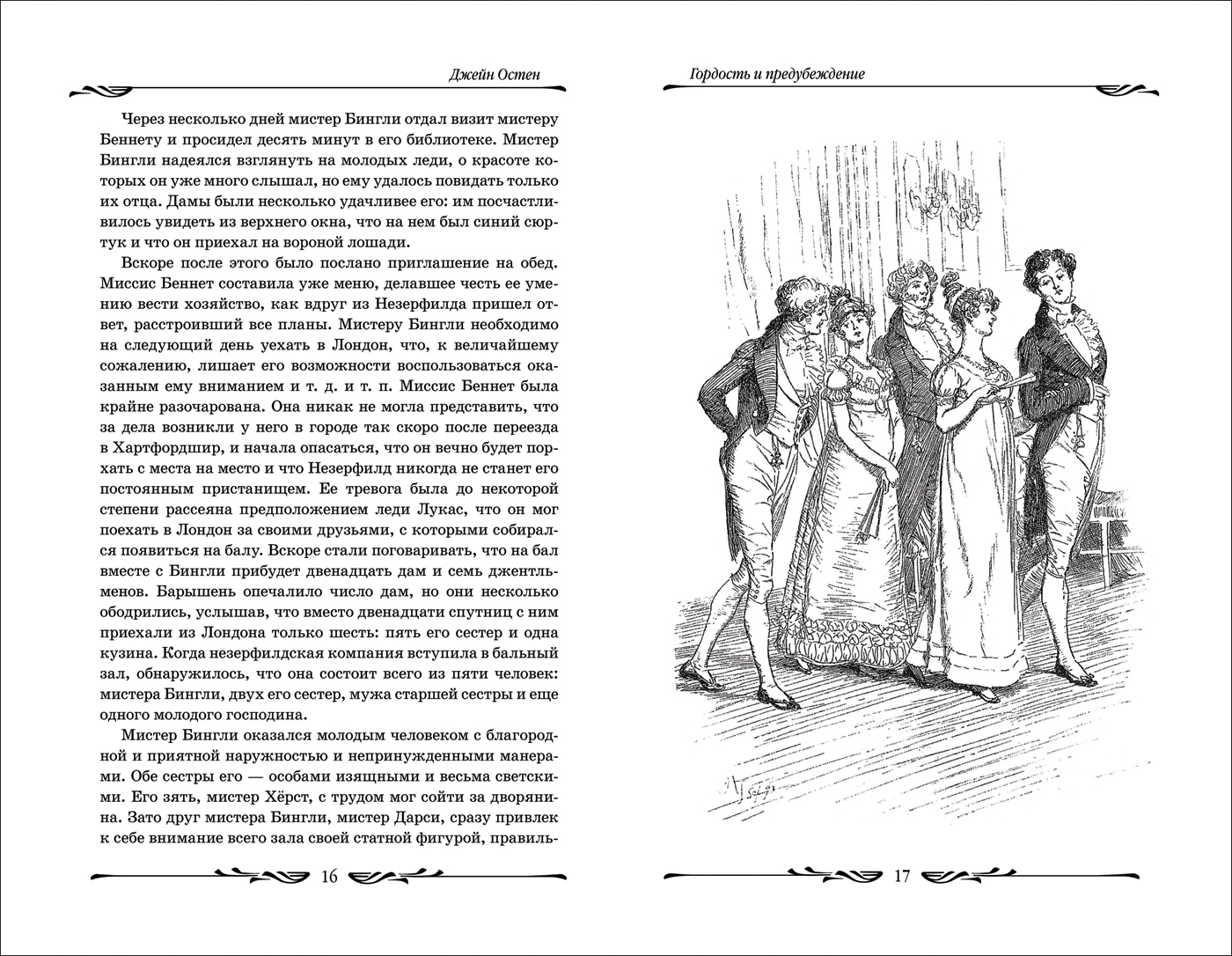 Джейн Остен

Через несколько дней мистер Бингли отдал визит мистеру Беннету и просидел десять минут в его библиотеке. Мистер Бингли надеялся взглянуть на молодых леди, о красоте которых он уже много слышал, но ему удалось повидать только их отца. Дамы были несколько удачливее его: им посчастливилось увидеть из верхнего окна, что на нем был синий сюртук и что он приехал на вороной лошади.

Вскоре после этого было послано приглашение на обед. Миссис Беннет составила уже меню, делавшее честь ее умению вести хозяйство, как вдруг из Незерфилда пришел ответ, расстроивший все планы. Мистеру Бингли необходимо на следующий день уехать в Лондон, что, к величайшему сожалению, лишает его возможности воспользоваться оказанным ему вниманием и т. д. и т. п. Миссис Беннет была крайне разочарована. Она никак не могла представить, что за дела возникли у него в городе так скоро после переезда в Хартфордшир, и начала опасаться, что он вечно будет порхать с места на место и что Незерфилд никогда не станет его постоянным пристанищем. Ее тревога была до некоторой степени рассеяна предположением леди Лукас, что он мог поехать в Лондон за своими друзьями, с которыми собирался появиться на балу. Вскоре стали поговаривать, что на бал вместе с Бингли прибудет двенадцать дам и семь джентльменов. Барышень опечалило число дам, но они несколько ободрились, услышав, что вместо двенадцати спутниц с ним приехали из Лондона только шесть: пять его сестер и одна кузина. Когда незерфилдская компания вступила в бальный зал, обнаружилось, что она состоит всего из пяти человек: мистера Бингли, двух его сестер, мужа старшей сестры и еще одного молодого господина.

Мистер Бингли оказался молодым человеком с благородной и приятной наружностью и непринужденными манерами. Обе сестры его — особами изящными и весьма светскими. Его зять, мистер Хёрст, с трудом мог сойти за дворянина. Зато друг мистера Бингли, мистер Дарси, сразу привлек к себе внимание всего зала своей статной фигурой, правиль-

16

Гордость и предубеждение

17